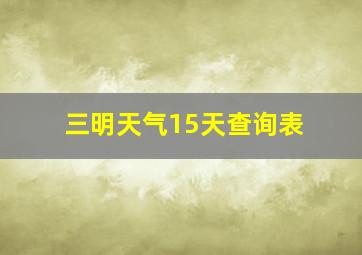 三明天气15天查询表